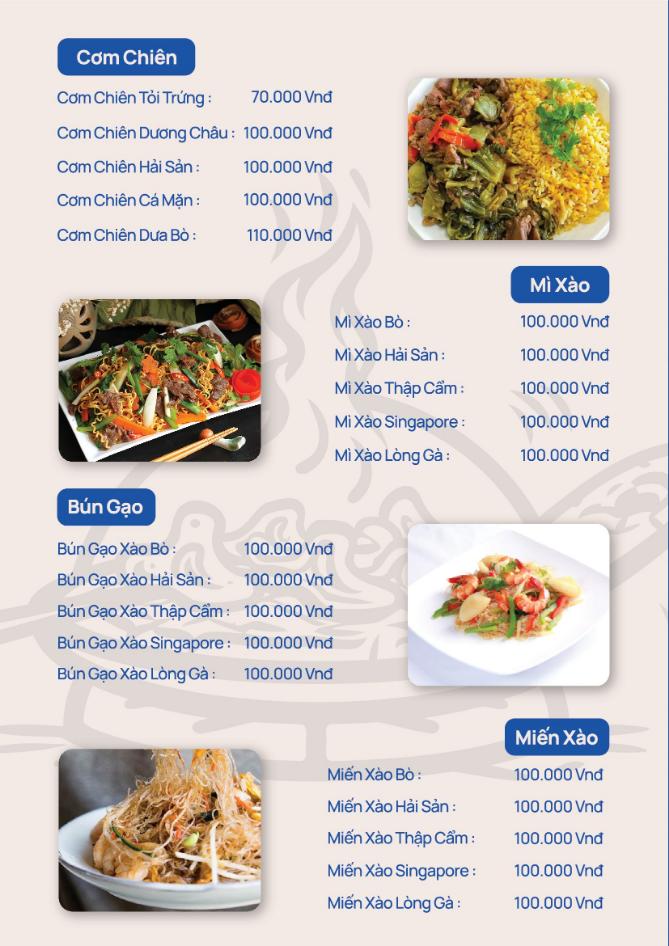 Cơm Chiên

Cơm Chiên Tỏi Trứng : 70.000 Vnđ
Cơm Chiên Dương Châu : 100.000 Vnđ
Cơm Chiên Hải Sản : 100.000 Vnđ
Cơm Chiên Cá Mặn : 100.000 Vnđ
Cơm Chiên Dưa Bò : 110.000 Vnđ

Mì Xào

Mì Xào Bò : 100.000 Vnđ
Mì Xào Hải Sản : 100.000 Vnđ
Mì Xào Thập Cẩm : 100.000 Vnđ
Mì Xào Singapore : 100.000 Vnđ
Mì Xào Lòng Gà : 100.000 Vnđ

Bún Gạo

Bún Gạo Xào Bò : 100.000 Vnđ
Bún Gạo Xào Hải Sản : 100.000 Vnđ
Bún Gạo Xào Thập Cẩm : 100.000 Vnđ
Bún Gạo Xào Singapore : 100.000 Vnđ
Bún Gạo Xào Lòng Gà : 100.000 Vnđ

Miến Xào

Miến Xào Bò : 100.000 Vnđ
Miến Xào Hải Sản : 100.000 Vnđ
Miến Xào Thập Cẩm : 100.000 Vnđ
Miến Xào Singapore : 100.000 Vnđ
Miến Xào Lòng Gà : 100.000 Vnđ